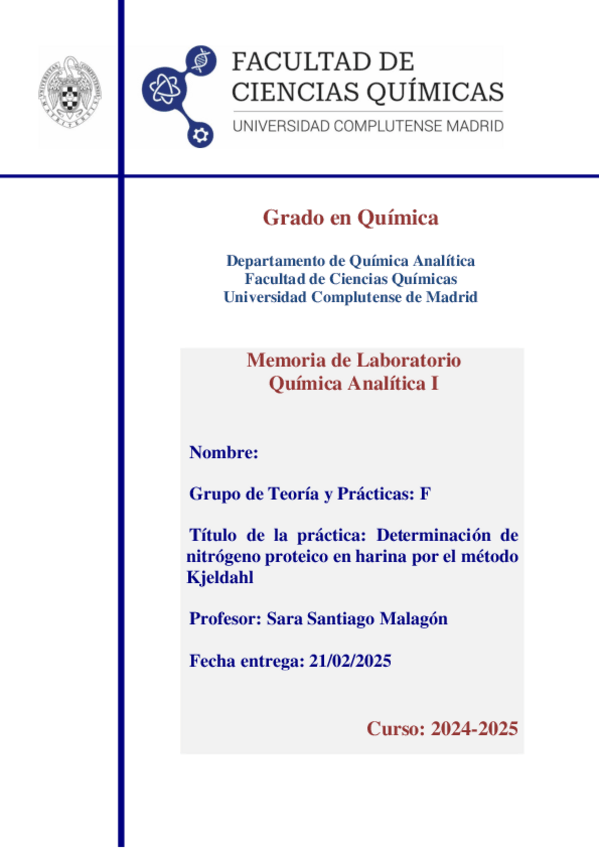 FACULTAD DE CIENCIAS QUÍMICAS
UNIVERSIDAD COMPLUTENSE MADRID

Grado en Química

Departamento de Química Analítica
Facultad de Ciencias Químicas
Universidad Complutense de Madrid

Memoria de Laboratorio
Química Analítica I

Nombre:

Grupo de Teoría y Prácticas: F

Título de la práctica: Determinación de nitrógeno proteico en harina por el método Kjeldahl

Profesor: Sara Santiago Malagón

Fecha entrega: 21/02/2025

Curso: 2024-2025